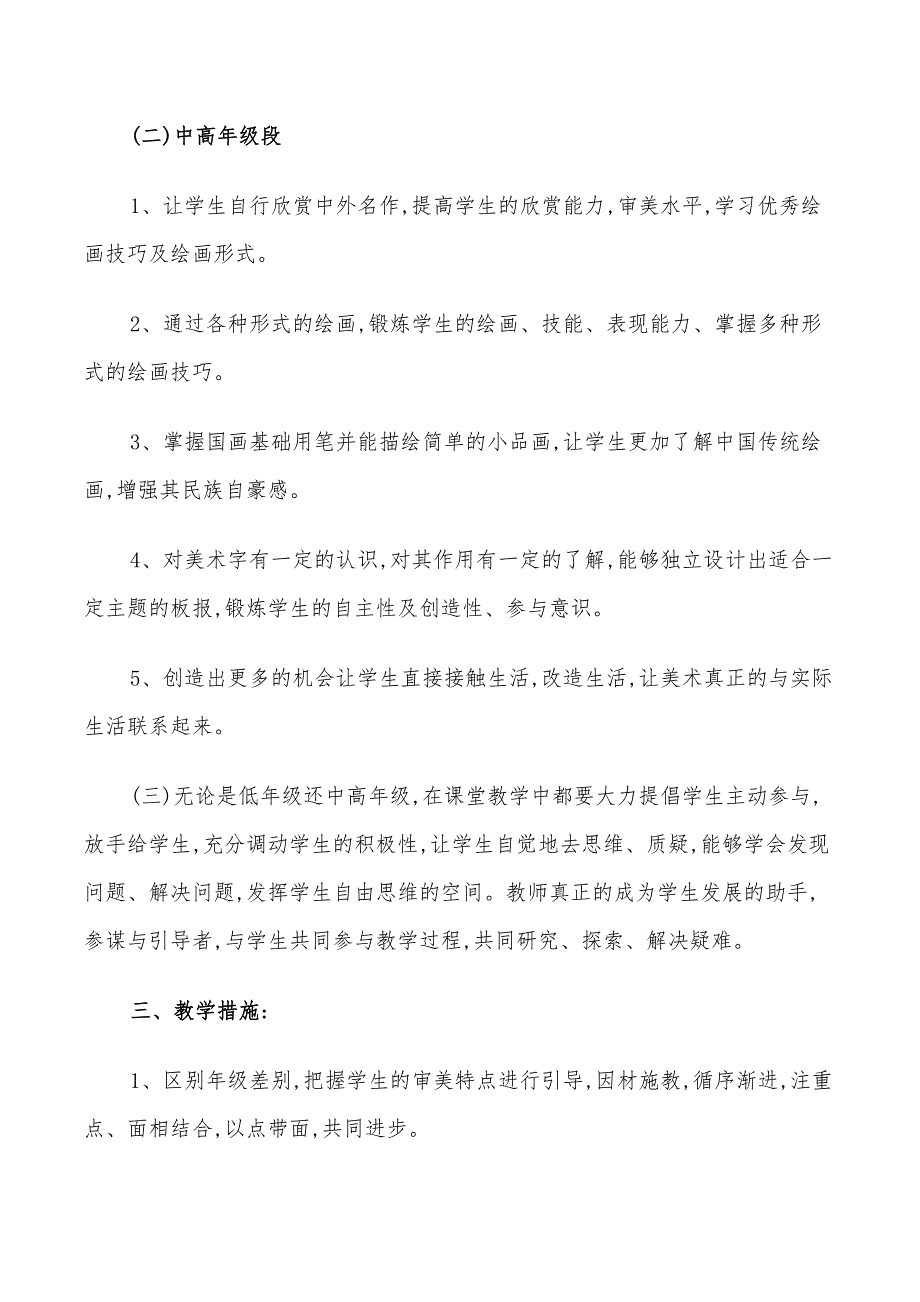 (二)中高年级段

1、让学生自行欣赏中外名作,提高学生的欣赏能力,审美水平,学习优秀绘画技巧及绘画形式。

2、通过各种形式的绘画,锻炼学生的绘画、技能、表现能力、掌握多种形式的绘画技巧。

3、掌握国画基础用笔并能描绘简单的小品画,让学生更加了解中国传统绘画,增强其民族自豪感。

4、对美术字有一定的认识,对其作用有一定的了解,能够独立设计出适合一定主题的板报,锻炼学生的自主性及创造性、参与意识。

5、创造出更多的机会让学生直接接触生活,改造生活,让美术真正的与实际生活联系起来。

(三)无论是低年级还中高年级,在课堂教学中都要大力提倡学生主动参与,放手给学生,充分调动学生的积极性,让学生自觉地去思维、质疑,能够学会发现问题、解决问题,发挥学生自由思维的空间。教师真正的成为学生发展的助手,参谋与引导者,与学生共同参与教学过程,共同研究、探索、解决疑难。

三、教学措施:

1、区别年级差别,把握学生的审美特点进行引导,因材施教,循序渐进,注重点、面相结合,以点带面,共同进步。